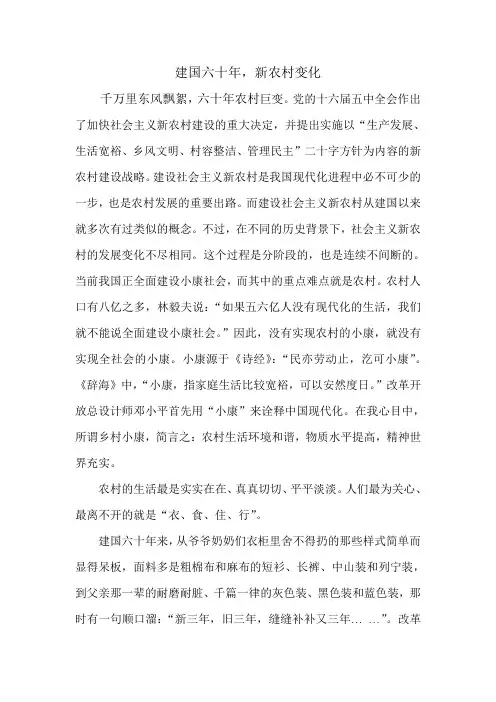 建国六十年，新农村变化

千万里东风飘絮，六十年农村巨变。党的十六届五中全会作出了加快社会主义新农村建设的重大决定，并提出实施以“生产发展、生活宽裕、乡风文明、村容整洁、管理民主”二十字方针为内容的新农村建设战略。建设社会主义新农村是我国现代化进程中必不可少的一步，也是农村发展的重要出路。而建设社会主义新农村从建国以来就多次有过类似的概念。不过，在不同的历史背景下，社会主义新农村的发展变化不尽相同。这个过程是分阶段的，也是连续不间断的。当前我国正全面建设小康社会，而其中的重点难点就是农村。农村人口有八亿之多，林毅夫说：“如果五六亿人没有现代化的生活，我们就不能说全面建设小康社会。”因此，没有实现农村的小康，就没有实现全社会的小康。小康源于《诗经》：“民亦劳动止，汔可小康”。《辞海》中，“小康，指家庭生活比较宽裕，可以安然度日。”改革开放总设计师邓小平首先用“小康”来诠释中国现代化。在我心目中，所谓乡村小康，简言之：农村生活环境和谐，物质水平提高，精神世界充实。

农村的生活最是实实在在、真真切切、平平淡淡。人们最为关心、最离不开的就是“衣、食、住、行”。

建国六十年来，从爷爷奶奶们衣柜里舍不得扔的那些样式简单而显得呆板，面料多是粗棉布和麻布的短衫、长裤、中山装和列宁装，到父亲那一辈的耐磨耐脏、千篇一律的灰色装、黑色装和蓝色装，那时有一句顺口溜：“新三年，旧三年，缝缝补补又三年… …”。改革